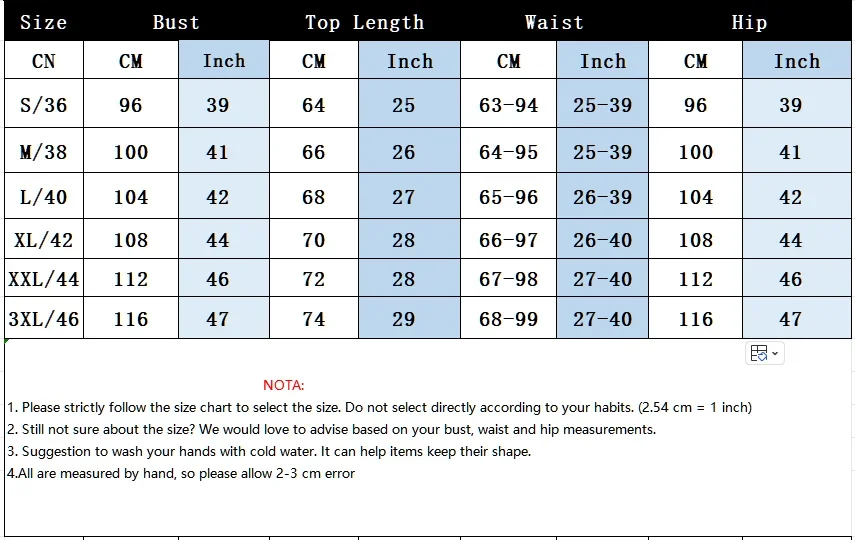 | Size | Bust | | Top Length | | Waist | | Hip | |
|---|---|---|---|---|---|---|---|---|
| CN | CM | Inch | CM | Inch | CM | Inch | CM | Inch |
| S/36 | 96 | 39 | 64 | 25 | 63-94 | 25-39 | 96 | 39 |
| M/38 | 100 | 41 | 66 | 26 | 64-95 | 25-39 | 100 | 41 |
| L/40 | 104 | 42 | 68 | 27 | 65-96 | 26-39 | 104 | 42 |
| XL/42 | 108 | 44 | 70 | 28 | 66-97 | 26-40 | 108 | 44 |
| XXL/44 | 112 | 46 | 72 | 28 | 67-98 | 27-40 | 112 | 46 |
| 3XL/46 | 116 | 47 | 74 | 29 | 68-99 | 27-40 | 116 | 47 |

NOTA:

1. Please strictly follow the size chart to select the size. Do not select directly according to your habits. (2.54 cm = 1 inch)
2. Still not sure about the size? We would love to advise based on your bust, waist and hip measurements.
3. Suggestion to wash your hands with cold water. It can help items keep their shape.
4.All are measured by hand, so please allow 2-3 cm error